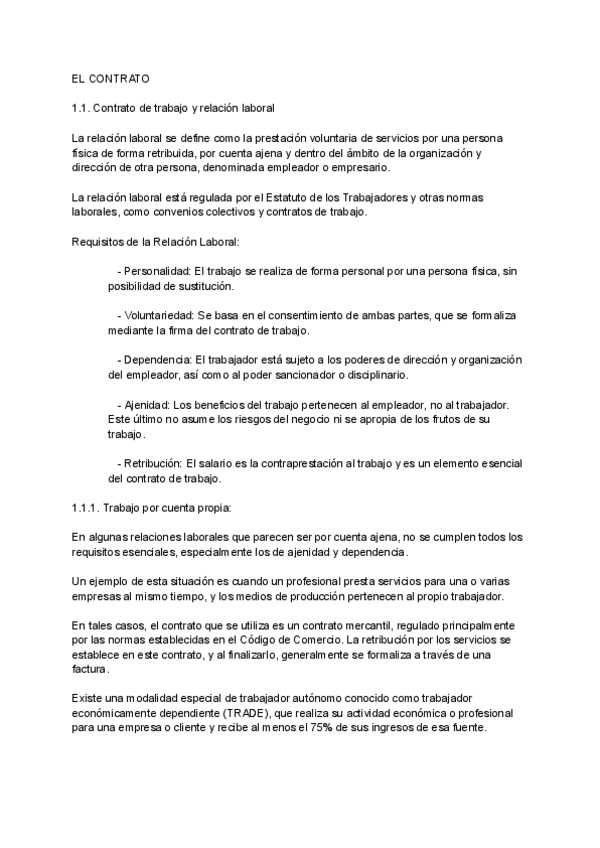 EL CONTRATO

1.1. Contrato de trabajo y relación laboral

La relación laboral se define como la prestación voluntaria de servicios por una persona física de forma retribuida, por cuenta ajena y dentro del ámbito de la organización y dirección de otra persona, denominada empleador o empresario.

La relación laboral está regulada por el Estatuto de los Trabajadores y otras normas laborales, como convenios colectivos y contratos de trabajo.

Requisitos de la Relación Laboral:

- Personalidad: El trabajo se realiza de forma personal por una persona física, sin posibilidad de sustitución.

- Voluntariedad: Se basa en el consentimiento de ambas partes, que se formaliza mediante la firma del contrato de trabajo.

- Dependencia: El trabajador está sujeto a los poderes de dirección y organización del empleador, así como al poder sancionador o disciplinario.

- Ajenidad: Los beneficios del trabajo pertenecen al empleador, no al trabajador. Este último no asume los riesgos del negocio ni se apropia de los frutos de su trabajo.

- Retribución: El salario es la contraprestación al trabajo y es un elemento esencial del contrato de trabajo.

1.1.1. Trabajo por cuenta propia:

En algunas relaciones laborales que parecen ser por cuenta ajena, no se cumplen todos los requisitos esenciales, especialmente los de ajenidad y dependencia.

Un ejemplo de esta situación es cuando un profesional presta servicios para una o varias empresas al mismo tiempo, y los medios de producción pertenecen al propio trabajador.

En tales casos, el contrato que se utiliza es un contrato mercantil, regulado principalmente por las normas establecidas en el Código de Comercio. La retribución por los servicios se establece en este contrato, y al finalizarlo, generalmente se formaliza a través de una factura.

Existe una modalidad especial de trabajador autónomo conocido como trabajador económicamente dependiente (TRADE), que realiza su actividad económica o profesional para una empresa o cliente y recibe al menos el 75% de sus ingresos de esa fuente.